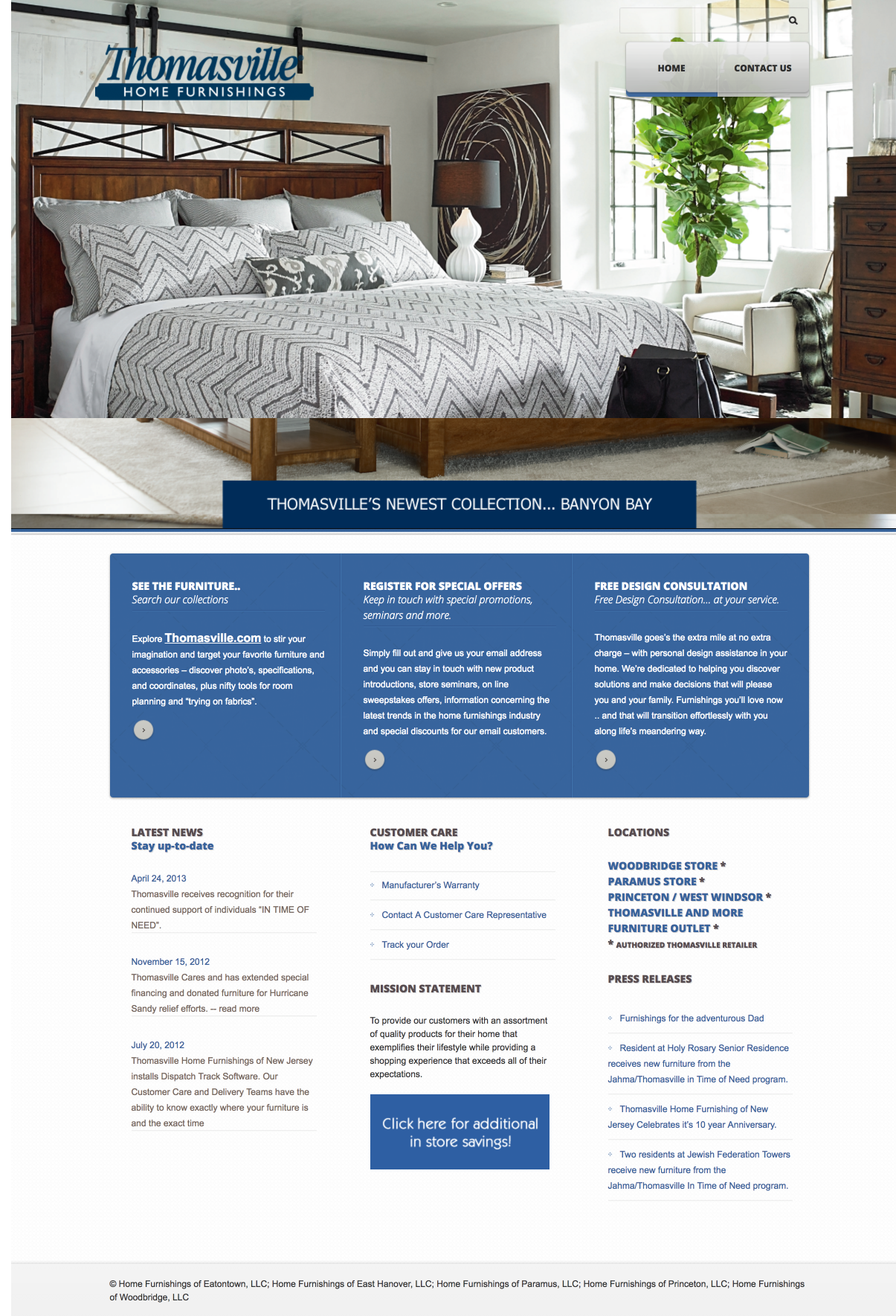 Thomasville
HOME FURNISHINGS

HOME
CONTACT US

THOMASVILLE'S NEWEST COLLECTION... BANYON BAY

SEE THE FURNITURE..
Search our collections

Explore Thomasville.com to stir your imagination and target your favorite furniture and accessories – discover photo's, specifications, and coordinates, plus nifty tools for room planning and "trying on fabrics".

REGISTER FOR SPECIAL OFFERS
Keep in touch with special promotions, seminars and more.

Simply fill out and give us your email address and you can stay in touch with new product introductions, store seminars, on line sweepstakes offers, information concerning the latest trends in the home furnishings industry and special discounts for our email customers.

FREE DESIGN CONSULTATION
Free Design Consultation... at your service.

Thomasville goes's the extra mile at no extra charge – with personal design assistance in your home. We're dedicated to helping you discover solutions and make decisions that will please you and your family. Furnishings you'll love now .. and that will transition effortlessly with you along life's meandering way.

LATEST NEWS
Stay up-to-date

April 24, 2013
Thomasville receives recognition for their continued support of individuals "IN TIME OF NEED".

November 15, 2012
Thomasville Cares and has extended special financing and donated furniture for Hurricane Sandy relief efforts. -- read more

July 20, 2012
Thomasville Home Furnishings of New Jersey installs Dispatch Track Software. Our Customer Care and Delivery Teams have the ability to know exactly where your furniture is and the exact time

CUSTOMER CARE
How Can We Help You?

Manufacturer's Warranty
Contact A Customer Care Representative
Track your Order

MISSION STATEMENT

To provide our customers with an assortment of quality products for their home that exemplifies their lifestyle while providing a shopping experience that exceeds all of their expectations.

Click here for additional in store savings!

LOCATIONS

WOODBRIDGE STORE *
PARAMUS STORE *
PRINCETON / WEST WINDSOR *
THOMASVILLE AND MORE FURNITURE OUTLET *
* AUTHORIZED THOMASVILLE RETAILER

PRESS RELEASES

Furnishings for the adventurous Dad
Resident at Holy Rosary Senior Residence receives new furniture from the Jahma/Thomasville in Time of Need program.
Thomasville Home Furnishing of New Jersey Celebrates it's 10 year Anniversary.
Two residents at Jewish Federation Towers receive new furniture from the Jahma/Thomasville In Time of Need program.

© Home Furnishings of Eatontown, LLC; Home Furnishings of East Hanover, LLC; Home Furnishings of Paramus, LLC; Home Furnishings of Princeton, LLC; Home Furnishings of Woodbridge, LLC